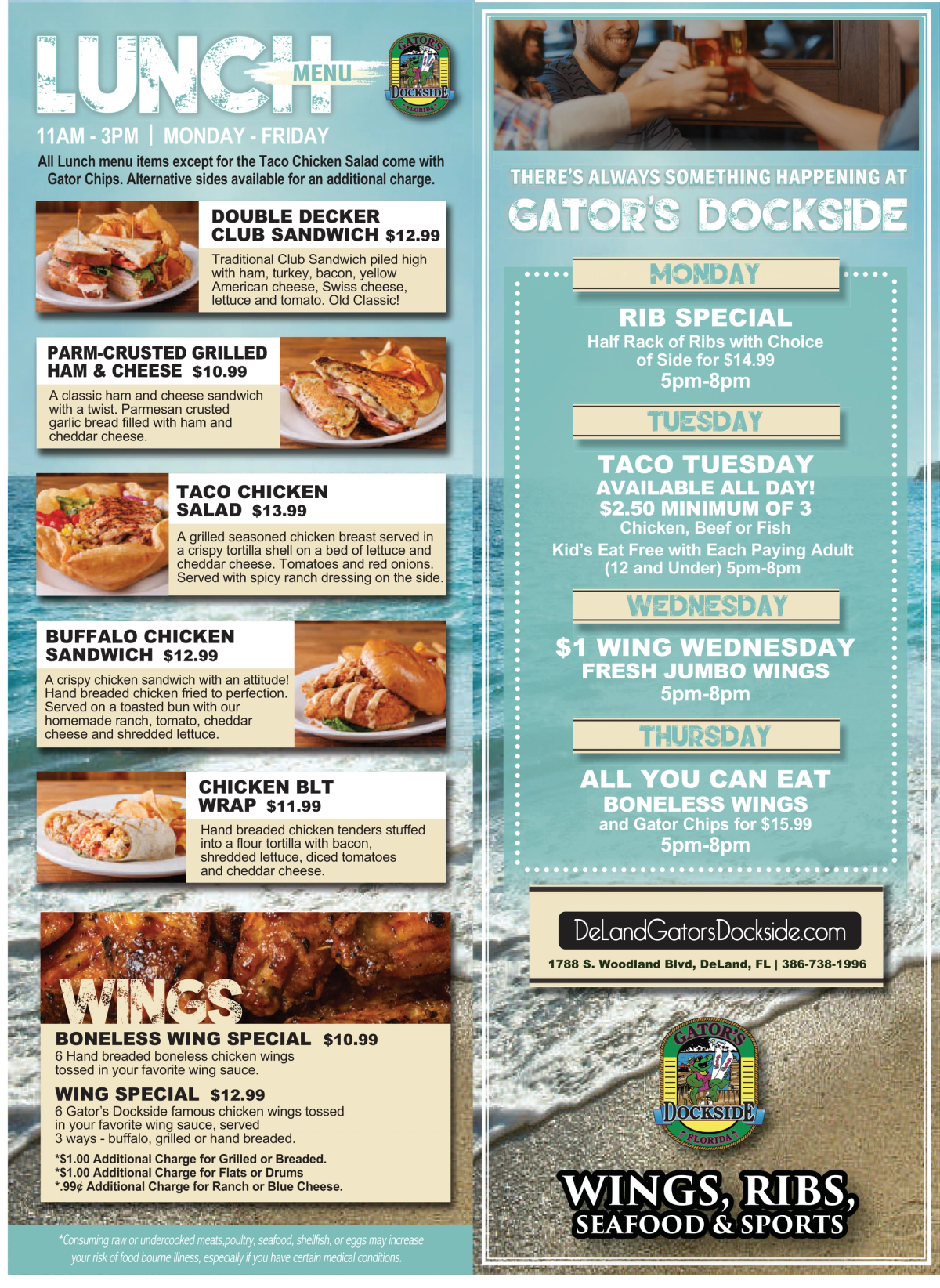 LUNCH MENU

GATOR'S DOCKSIDE FLORIDA

11AM - 3PM | MONDAY - FRIDAY

All Lunch menu items except for the Taco Chicken Salad come with Gator Chips. Alternative sides available for an additional charge.

DOUBLE DECKER CLUB SANDWICH $12.99

Traditional Club Sandwich piled high with ham, turkey, bacon, yellow American cheese, Swiss cheese, lettuce and tomato. Old Classic!

PARM-CRUSTED GRILLED HAM & CHEESE $10.99

A classic ham and cheese sandwich with a twist. Parmesan crusted garlic bread filled with ham and cheddar cheese.

TACO CHICKEN SALAD $13.99

A grilled seasoned chicken breast served in a crispy tortilla shell on a bed of lettuce and cheddar cheese. Tomatoes and red onions. Served with spicy ranch dressing on the side.

BUFFALO CHICKEN SANDWICH $12.99

A crispy chicken sandwich with an attitude! Hand breaded chicken fried to perfection. Served on a toasted bun with our homemade ranch, tomato, cheddar cheese and shredded lettuce.

CHICKEN BLT WRAP $11.99

Hand breaded chicken tenders stuffed into a flour tortilla with bacon, shredded lettuce, diced tomatoes and cheddar cheese.

WINGS

BONELESS WING SPECIAL $10.99

6 Hand breaded boneless chicken wings tossed in your favorite wing sauce.

WING SPECIAL $12.99

6 Gator's Dockside famous chicken wings tossed in your favorite wing sauce, served 3 ways - buffalo, grilled or hand breaded.

*$1.00 Additional Charge for Grilled or Breaded.
*$1.00 Additional Charge for Flats or Drums
*.99¢ Additional Charge for Ranch or Blue Cheese.

*Consuming raw or undercooked meats,poultry, seafood, shellfish, or eggs may increase your risk of food bourne illness, especially if you have certain medical conditions.

THERE'S ALWAYS SOMETHING HAPPENING AT

GATOR'S DOCKSIDE

MONDAY

RIB SPECIAL
Half Rack of Ribs with Choice of Side for $14.99
5pm-8pm

TUESDAY

TACO TUESDAY
AVAILABLE ALL DAY!
$2.50 MINIMUM OF 3
Chicken, Beef or Fish
Kid's Eat Free with Each Paying Adult (12 and Under) 5pm-8pm

WEDNESDAY

$1 WING WEDNESDAY
FRESH JUMBO WINGS
5pm-8pm

THURSDAY

ALL YOU CAN EAT
BONELESS WINGS
and Gator Chips for $15.99
5pm-8pm

DeLandGatorsDockside.com

1788 S. Woodland Blvd, DeLand, FL | 386-738-1996

GATOR'S DOCKSIDE FLORIDA

WINGS, RIBS,
SEAFOOD & SPORTS